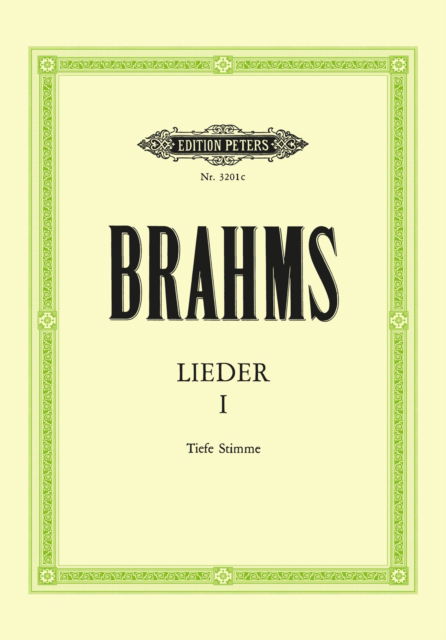 EDITION PETERS

Nr. 3201c

BRAHMS

LIEDER
I

Tiefe Stimme